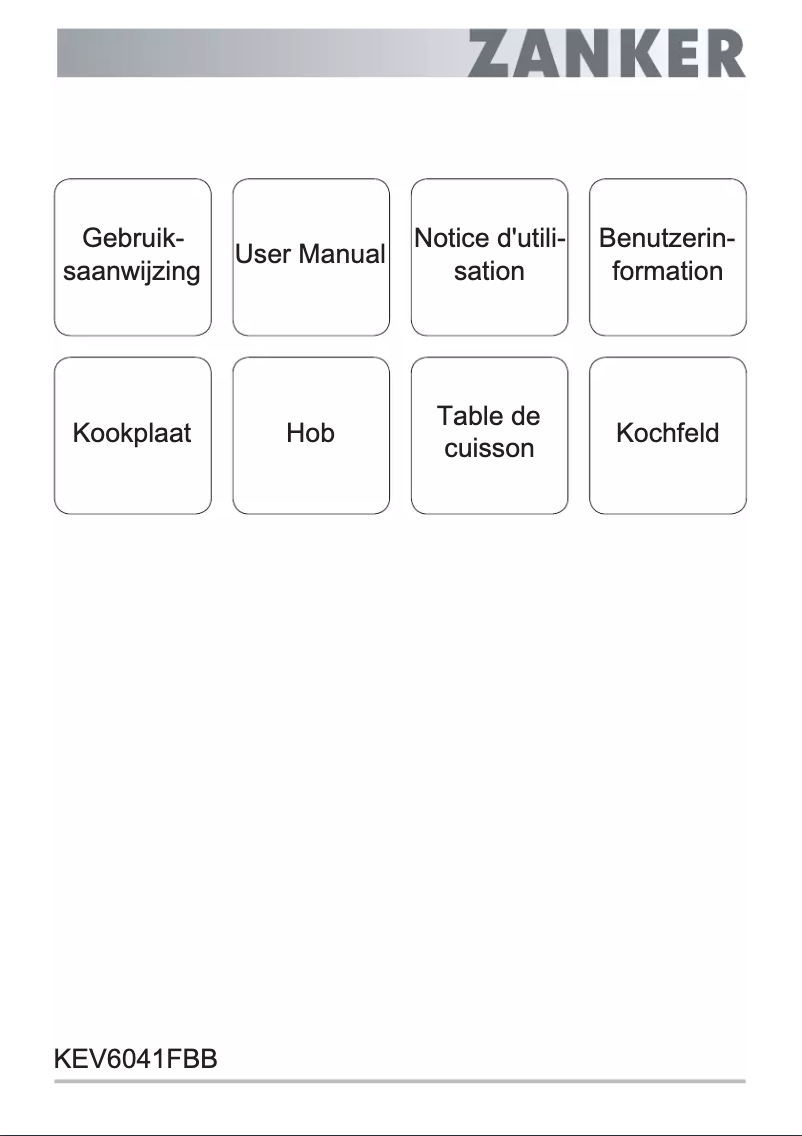 ZANKER

Gebruiksaanwijzing

User Manual

Notice d'utilisation

Benutzerinformation

Kookplaat

Hob

Table de cuisson

Kochfeld

KEV6041FBB